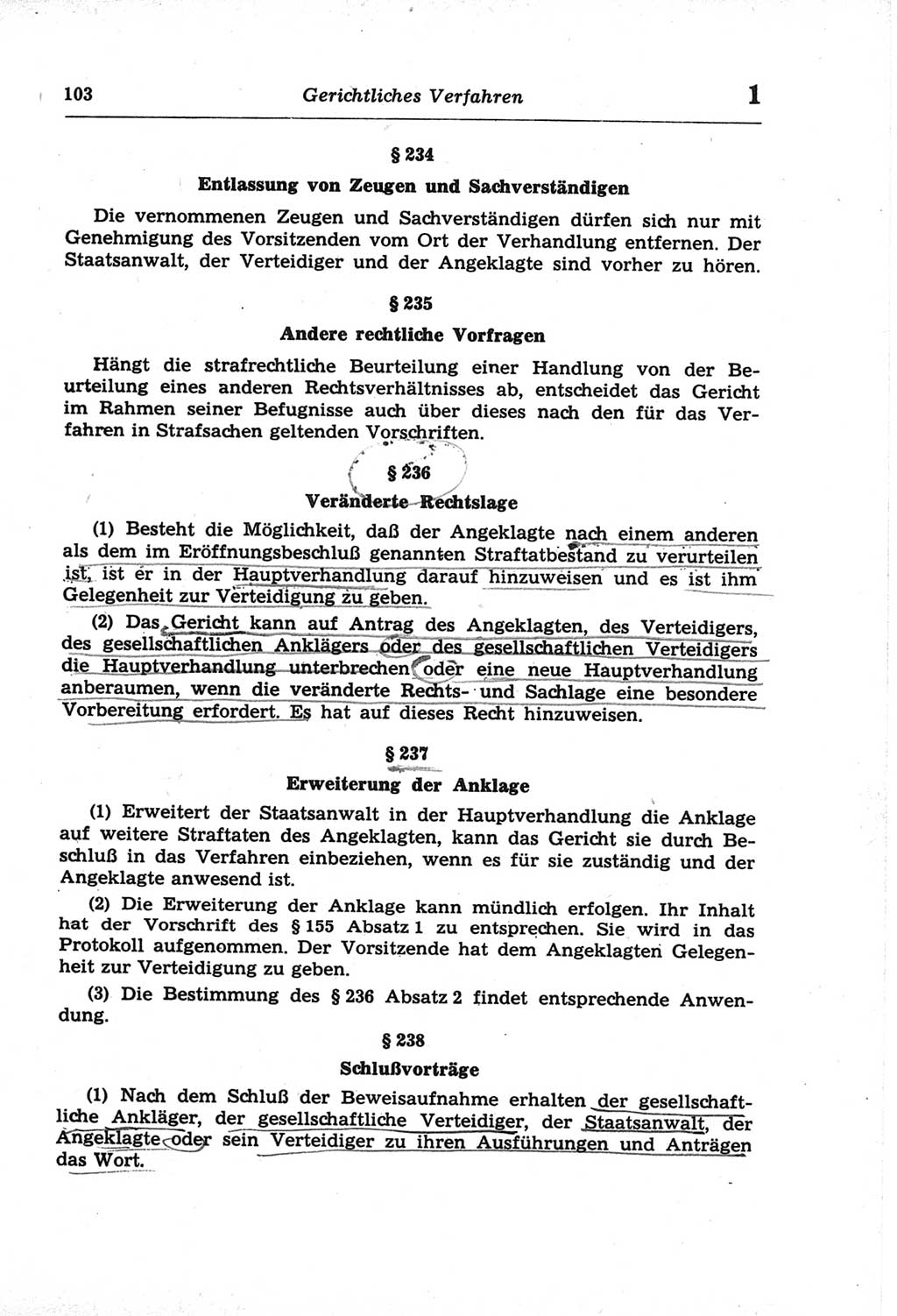 103 Gerichtliches Verfahren 1

§ 234

Entlassung von Zeugen und Sachverständigen

Die vernommenen Zeugen und Sachverständigen dürfen sich nur mit Genehmigung des Vorsitzenden vom Ort der Verhandlung entfernen. Der Staatsanwalt, der Verteidiger und der Angeklagte sind vorher zu hören.

§ 235

Andere rechtliche Vorfragen

Hängt die strafrechtliche Beurteilung einer Handlung von der Beurteilung eines anderen Rechtsverhältnisses ab, entscheidet das Gericht im Rahmen seiner Befugnisse auch über dieses nach den für das Verfahren in Strafsachen geltenden Vorschriften.

§ 236

Veränderte Rechtslage

(1) Besteht die Möglichkeit, daß der Angeklagte nach einem anderen als dem im Eröffnungsbeschluß genannten Straftatbestand zu verurteilen ist, ist er in der Hauptverhandlung darauf hinzuweisen und es ist ihm Gelegenheit zur Verteidigung zu geben.

(2) Das Gericht kann auf Antrag des Angeklagten, des Verteidigers, des gesellschaftlichen Anklägers oder des gesellschaftlichen Verteidigers die Hauptverhandlung unterbrechen oder eine neue Hauptverhandlung anberaumen, wenn die veränderte Rechts- und Sachlage eine besondere Vorbereitung erfordert. Es hat auf dieses Recht hinzuweisen.

§ 237

Erweiterung der Anklage

(1) Erweitert der Staatsanwalt in der Hauptverhandlung die Anklage auf weitere Straftaten des Angeklagten, kann das Gericht sie durch Beschluß in das Verfahren einbeziehen, wenn es für sie zuständig und der Angeklagte anwesend ist.

(2) Die Erweiterung der Anklage kann mündlich erfolgen. Ihr Inhalt hat der Vorschrift des § 155 Absatz 1 zu entsprechen. Sie wird in das Protokoll aufgenommen. Der Vorsitzende hat dem Angeklagten Gelegenheit zur Verteidigung zu geben.

(3) Die Bestimmung des § 236 Absatz 2 findet entsprechende Anwendung.

§ 238

Schlußvorträge

(1) Nach dem Schluß der Beweisaufnahme erhalten der gesellschaftliche Ankläger, der gesellschaftliche Verteidiger, der Staatsanwalt, der Angeklagte oder sein Verteidiger zu ihren Ausführungen und Anträgen das Wort.